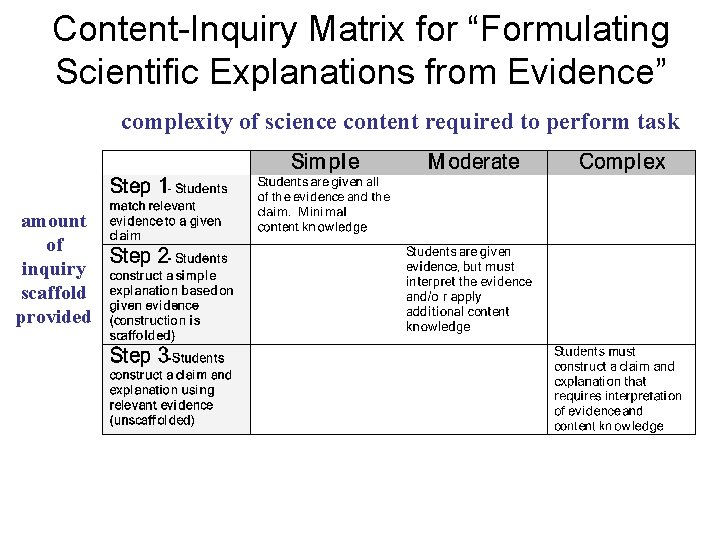 Content-Inquiry Matrix for “Formulating Scientific Explanations from Evidence”

complexity of science content required to perform task

amount of inquiry scaffold provided

| | Simple | Moderate | Complex |
|---|---|---|---|
| Step 1- Students match relevant evidence to a given claim | Students are given all of the evidence and the claim. Minimal content knowledge | | |
| Step 2- Students construct a simple explanation based on given evidence (construction is scaffolded) | | Students are given evidence, but must interpret the evidence and/or apply additional content knowledge | |
| Step 3-Students construct a claim and explanation using relevant evidence (unscaffolded) | | | Students must construct a claim and explanation that requires interpretation of evidence and content knowledge |